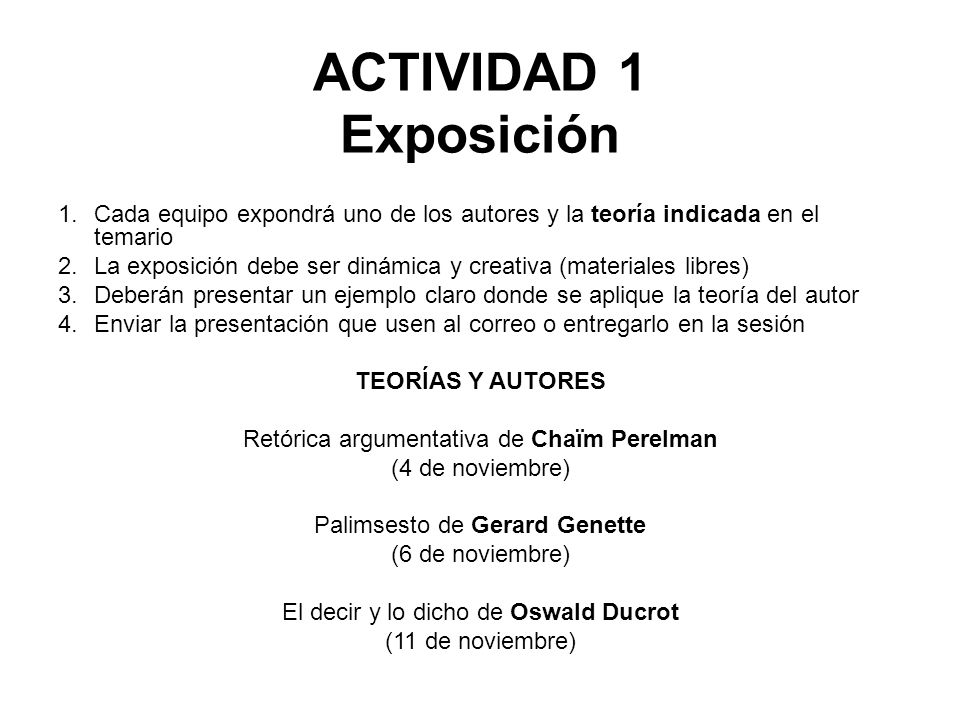 ACTIVIDAD 1
Exposición

1. Cada equipo expondrá uno de los autores y la teoría indicada en el temario
2. La exposición debe ser dinámica y creativa (materiales libres)
3. Deberán presentar un ejemplo claro donde se aplique la teoría del autor
4. Enviar la presentación que usen al correo o entregarlo en la sesión

TEORÍAS Y AUTORES

Retórica argumentativa de Chaïm Perelman
(4 de noviembre)

Palimsesto de Gerard Genette
(6 de noviembre)

El decir y lo dicho de Oswald Ducrot
(11 de noviembre)